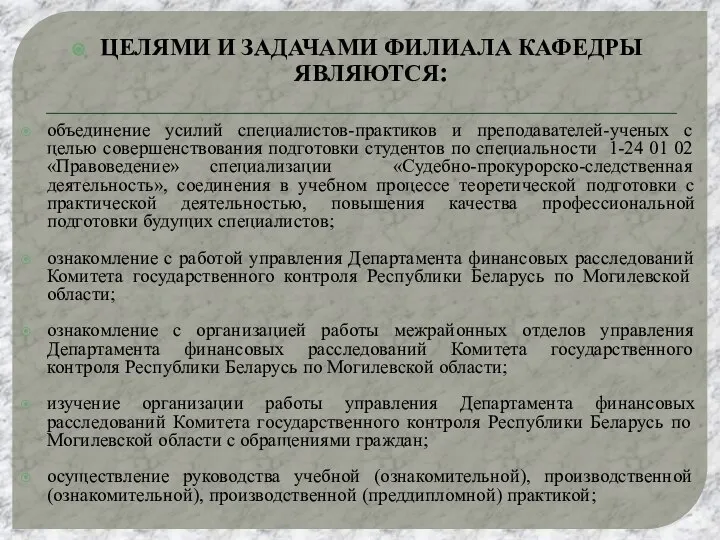 ЦЕЛЯМИ И ЗАДАЧАМИ ФИЛИАЛА КАФЕДРЫ ЯВЛЯЮТСЯ:

объединение усилий специалистов-практиков и преподавателей-ученых с целью совершенствования подготовки студентов по специальности 1-24 01 02 «Правоведение» специализации «Судебно-прокурорско-следственная деятельность», соединения в учебном процессе теоретической подготовки с практической деятельностью, повышения качества профессиональной подготовки будущих специалистов;

ознакомление с работой управления Департамента финансовых расследований Комитета государственного контроля Республики Беларусь по Могилевской области;

ознакомление с организацией работы межрайонных отделов управления Департамента финансовых расследований Комитета государственного контроля Республики Беларусь по Могилевской области;

изучение организации работы управления Департамента финансовых расследований Комитета государственного контроля Республики Беларусь по Могилевской области с обращениями граждан;

осуществление руководства учебной (ознакомительной), производственной (ознакомительной), производственной (преддипломной) практикой;